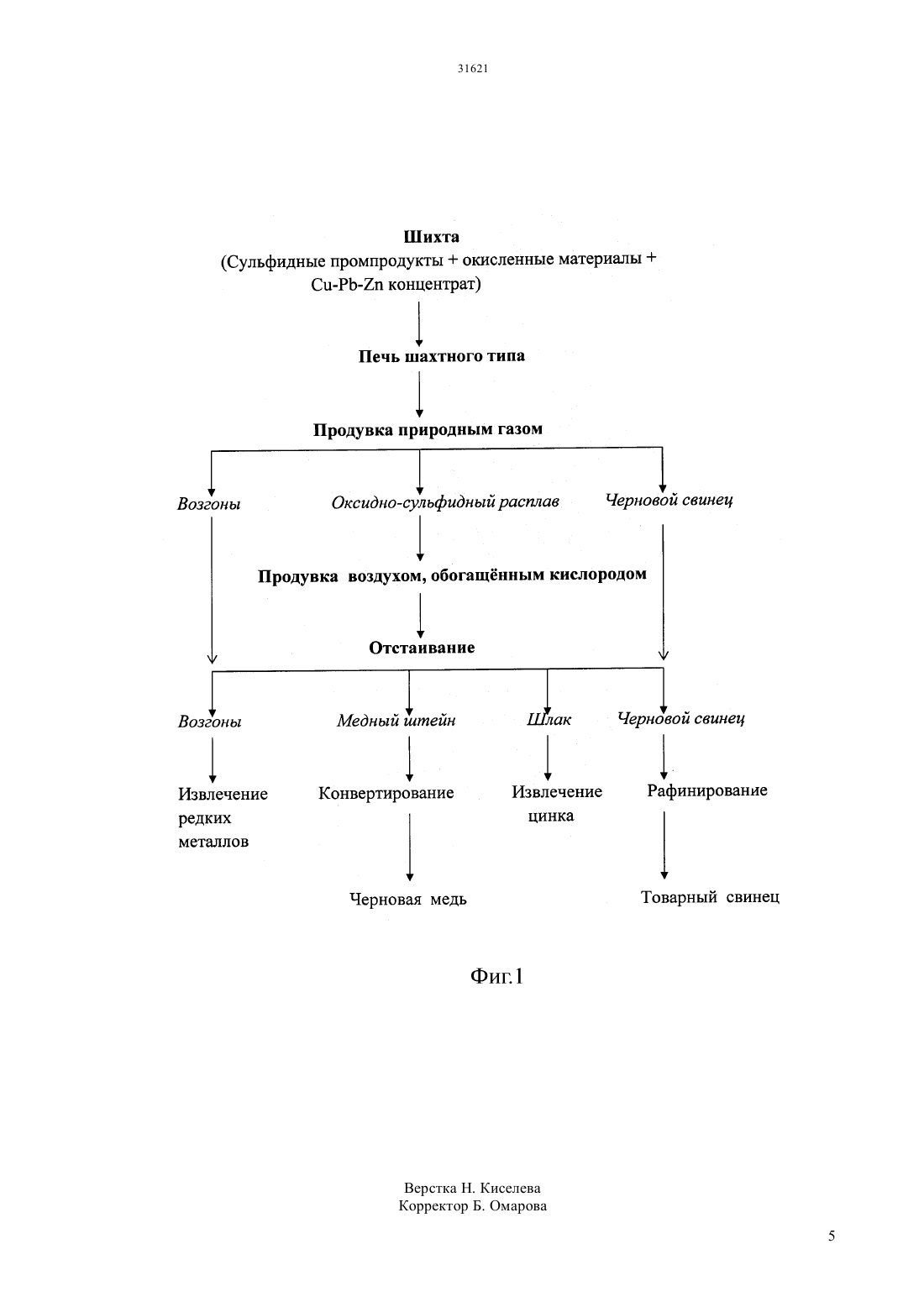 31621

Шихта
(Сульфидные промпродукты + окисленные материалы + Cu-Pb-Zn концентрат)

Печь шахтного типа

Продувка природным газом

Возгоны

Оксидно-сульфидный расплав

Черновой свинец

Продувка воздухом, обогащённым кислородом

Отстаивание

Возгоны

Медный штейн

Шлак

Черновой свинец

Извлечение редких металлов

Конвертирование

Извлечение цинка

Рафинирование

Черновая медь

Товарный свинец

Фиг.1

Верстка Н. Киселева
Корректор Б. Омарова

5